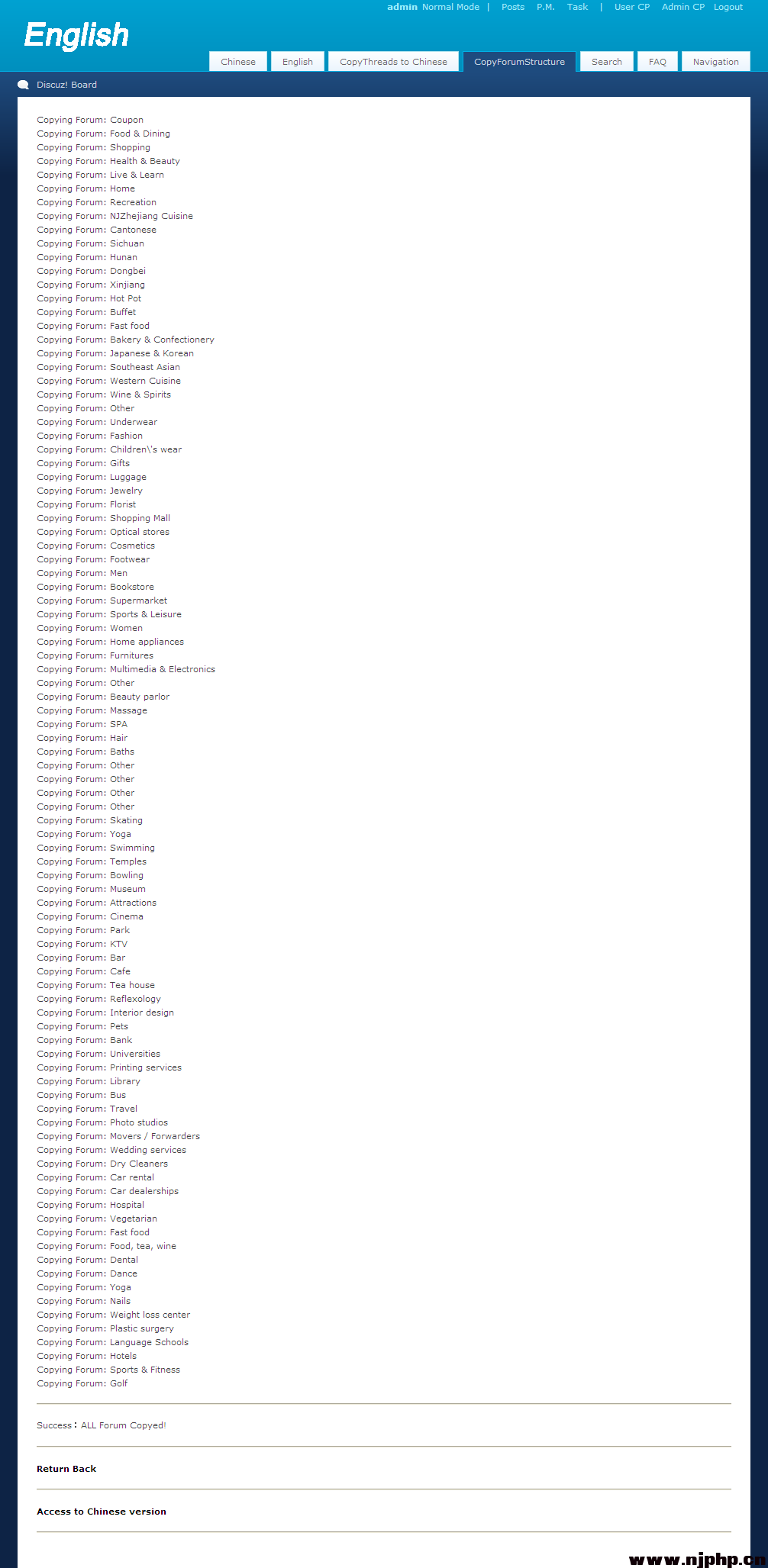 admin Normal Mode | Posts P.M. Task | User CP Admin CP Logout

English

Chinese English CopyThreads to Chinese CopyForumStructure Search FAQ Navigation

Discuz! Board

Copying Forum: Coupon
Copying Forum: Food & Dining
Copying Forum: Shopping
Copying Forum: Health & Beauty
Copying Forum: Live & Learn
Copying Forum: Home
Copying Forum: Recreation
Copying Forum: NJZhejiang Cuisine
Copying Forum: Cantonese
Copying Forum: Sichuan
Copying Forum: Hunan
Copying Forum: Dongbei
Copying Forum: Xinjiang
Copying Forum: Hot Pot
Copying Forum: Buffet
Copying Forum: Fast food
Copying Forum: Bakery & Confectionery
Copying Forum: Japanese & Korean
Copying Forum: Southeast Asian
Copying Forum: Western Cuisine
Copying Forum: Wine & Spirits
Copying Forum: Other
Copying Forum: Underwear
Copying Forum: Fashion
Copying Forum: Children\'s wear
Copying Forum: Gifts
Copying Forum: Luggage
Copying Forum: Jewelry
Copying Forum: Florist
Copying Forum: Shopping Mall
Copying Forum: Optical stores
Copying Forum: Cosmetics
Copying Forum: Footwear
Copying Forum: Men
Copying Forum: Bookstore
Copying Forum: Supermarket
Copying Forum: Sports & Leisure
Copying Forum: Women
Copying Forum: Home appliances
Copying Forum: Furnitures
Copying Forum: Multimedia & Electronics
Copying Forum: Other
Copying Forum: Beauty parlor
Copying Forum: Massage
Copying Forum: SPA
Copying Forum: Hair
Copying Forum: Baths
Copying Forum: Other
Copying Forum: Other
Copying Forum: Other
Copying Forum: Other
Copying Forum: Skating
Copying Forum: Yoga
Copying Forum: Swimming
Copying Forum: Temples
Copying Forum: Bowling
Copying Forum: Museum
Copying Forum: Attractions
Copying Forum: Cinema
Copying Forum: Park
Copying Forum: KTV
Copying Forum: Bar
Copying Forum: Cafe
Copying Forum: Tea house
Copying Forum: Reflexology
Copying Forum: Interior design
Copying Forum: Pets
Copying Forum: Bank
Copying Forum: Universities
Copying Forum: Printing services
Copying Forum: Library
Copying Forum: Bus
Copying Forum: Travel
Copying Forum: Photo studios
Copying Forum: Movers / Forwarders
Copying Forum: Wedding services
Copying Forum: Dry Cleaners
Copying Forum: Car rental
Copying Forum: Car dealerships
Copying Forum: Hospital
Copying Forum: Vegetarian
Copying Forum: Fast food
Copying Forum: Food, tea, wine
Copying Forum: Dental
Copying Forum: Dance
Copying Forum: Yoga
Copying Forum: Nails
Copying Forum: Weight loss center
Copying Forum: Plastic surgery
Copying Forum: Language Schools
Copying Forum: Hotels
Copying Forum: Sports & Fitness
Copying Forum: Golf

Success：ALL Forum Copyed!

Return Back

Access to Chinese version

www.njphp.cn